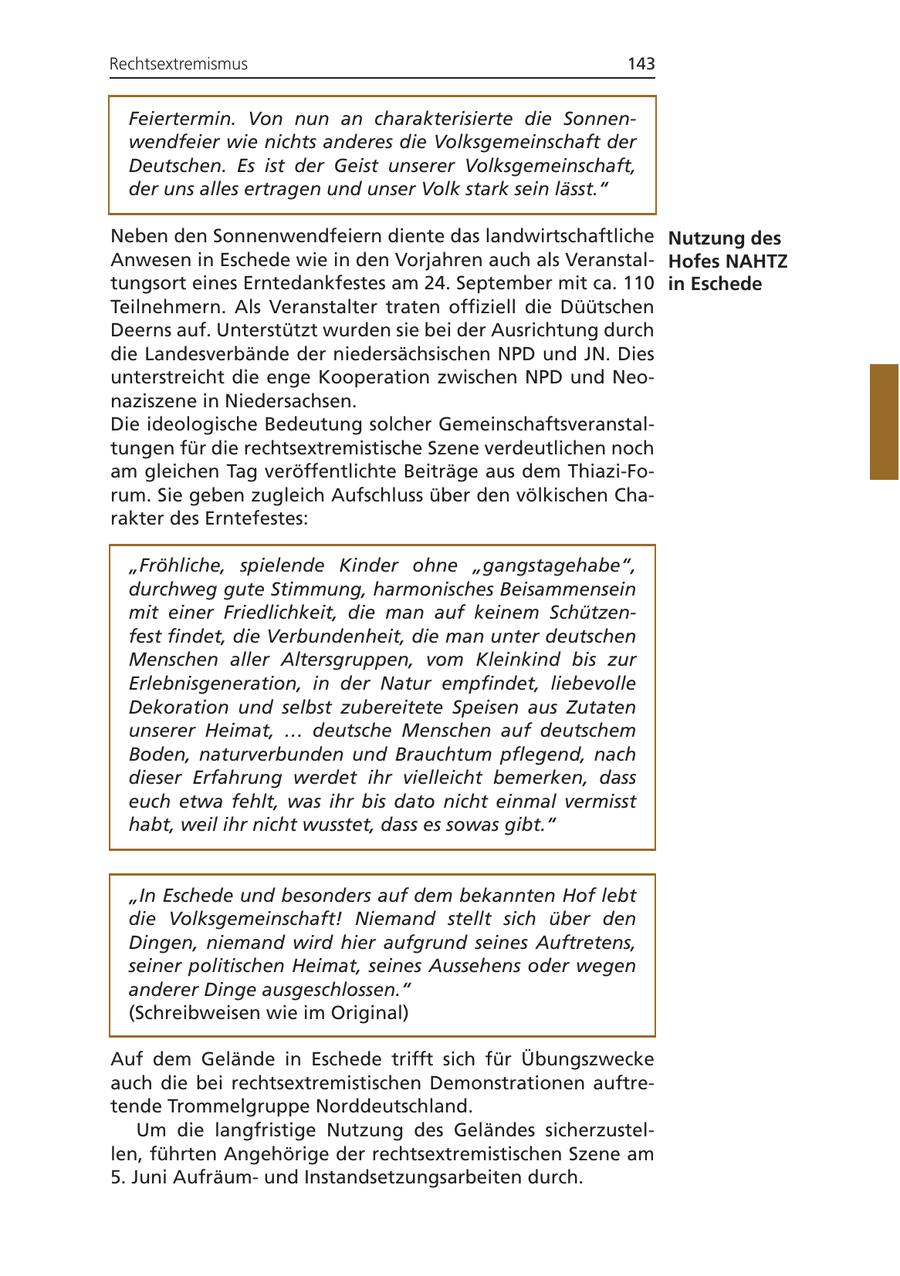 Rechtsextremismus 143

Feiertermin. Von nun an charakterisierte die Sonnenwendfeier wie nichts anderes die Volksgemeinschaft der Deutschen. Es ist der Geist unserer Volksgemeinschaft, der uns alles ertragen und unser Volk stark sein lässt."

Nutzung des Hofes NAHTZ in Eschede

Neben den Sonnenwendfeiern diente das landwirtschaftliche Anwesen in Eschede wie in den Vorjahren auch als Veranstaltungsort eines Erntedankfestes am 24. September mit ca. 110 Teilnehmern. Als Veranstalter traten offiziell die Düütschen Deerns auf. Unterstützt wurden sie bei der Ausrichtung durch die Landesverbände der niedersächsischen NPD und JN. Dies unterstreicht die enge Kooperation zwischen NPD und Neonaziszene in Niedersachsen.
Die ideologische Bedeutung solcher Gemeinschaftsveranstaltungen für die rechtsextremistische Szene verdeutlichen noch am gleichen Tag veröffentlichte Beiträge aus dem Thiazi-Forum. Sie geben zugleich Aufschluss über den völkischen Charakter des Erntefestes:

„Fröhliche, spielende Kinder ohne „gangstagehabe", durchweg gute Stimmung, harmonisches Beisammensein mit einer Friedlichkeit, die man auf keinem Schützenfest findet, die Verbundenheit, die man unter deutschen Menschen aller Altersgruppen, vom Kleinkind bis zur Erlebnisgeneration, in der Natur empfindet, liebevolle Dekoration und selbst zubereitete Speisen aus Zutaten unserer Heimat, … deutsche Menschen auf deutschem Boden, naturverbunden und Brauchtum pflegend, nach dieser Erfahrung werdet ihr vielleicht bemerken, dass euch etwa fehlt, was ihr bis dato nicht einmal vermisst habt, weil ihr nicht wusstet, dass es sowas gibt."

„In Eschede und besonders auf dem bekannten Hof lebt die Volksgemeinschaft! Niemand stellt sich über den Dingen, niemand wird hier aufgrund seines Auftretens, seiner politischen Heimat, seines Aussehens oder wegen anderer Dinge ausgeschlossen."
(Schreibweisen wie im Original)

Auf dem Gelände in Eschede trifft sich für Übungszwecke auch die bei rechtsextremistischen Demonstrationen auftretende Trommelgruppe Norddeutschland.
Um die langfristige Nutzung des Geländes sicherzustellen, führten Angehörige der rechtsextremistischen Szene am 5. Juni Aufräum- und Instandsetzungsarbeiten durch.